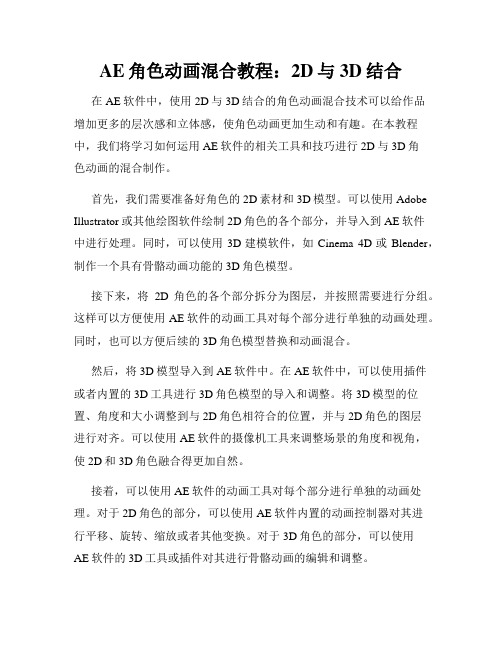 AE 角色动画混合教程：2D 与 3D 结合

在 AE 软件中，使用 2D 与 3D 结合的角色动画混合技术可以给作品增加更多的层次感和立体感，使角色动画更加生动和有趣。在本教程中，我们将学习如何运用 AE 软件的相关工具和技巧进行 2D 与 3D 角色动画的混合制作。

首先，我们需要准备好角色的 2D 素材和 3D 模型。可以使用 Adobe Illustrator 或其他绘图软件绘制 2D 角色的各个部分，并导入到 AE 软件中进行处理。同时，可以使用 3D 建模软件，如 Cinema 4D 或 Blender，制作一个具有骨骼动画功能的 3D 角色模型。

接下来，将 2D 角色的各个部分拆分为图层，并按照需要进行分组。这样可以方便使用 AE 软件的动画工具对每个部分进行单独的动画处理。同时，也可以方便后续的 3D 角色模型替换和动画混合。

然后，将 3D 模型导入到 AE 软件中。在 AE 软件中，可以使用插件或者内置的 3D 工具进行 3D 角色模型的导入和调整。将 3D 模型的位置、角度和大小调整到与 2D 角色相符合的位置，并与 2D 角色的图层进行对齐。可以使用 AE 软件的摄像机工具来调整场景的角度和视角，使 2D 和 3D 角色融合得更加自然。

接着，可以使用 AE 软件的动画工具对每个部分进行单独的动画处理。对于 2D 角色的部分，可以使用 AE 软件内置的动画控制器对其进行平移、旋转、缩放或者其他变换。对于 3D 角色的部分，可以使用 AE 软件的 3D 工具或插件对其进行骨骼动画的编辑和调整。